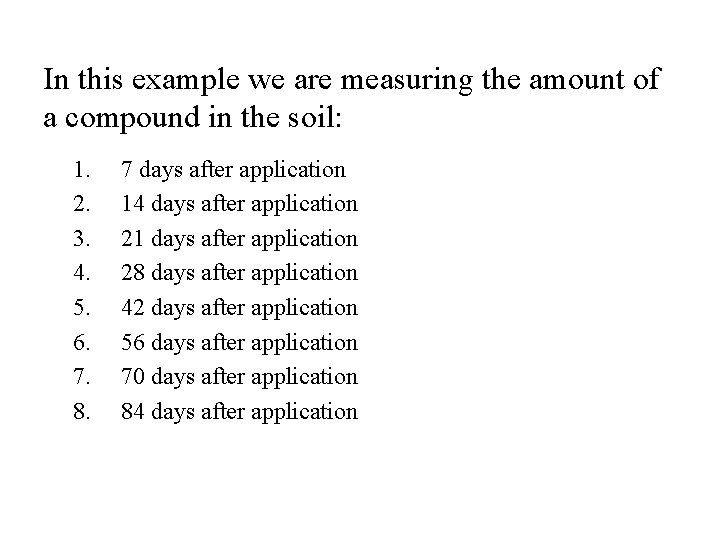 In this example we are measuring the amount of a compound in the soil:

1. 7 days after application
2. 14 days after application
3. 21 days after application
4. 28 days after application
5. 42 days after application
6. 56 days after application
7. 70 days after application
8. 84 days after application